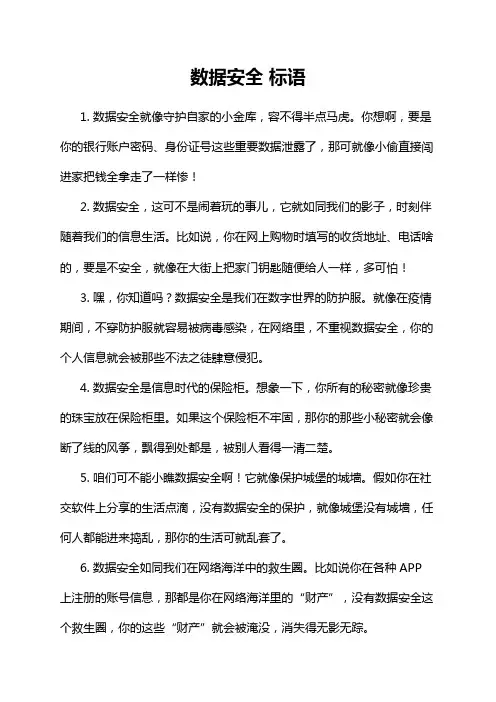 数据安全 标语

1. 数据安全就像守护自家的小金库，容不得半点马虎。你想啊，要是你的银行账户密码、身份证号这些重要数据泄露了，那可就像小偷直接闯进家把钱全拿走了一样惨！

2. 数据安全，这可不是闹着玩的事儿，它就如同我们的影子，时刻伴随着我们的信息生活。比如说，你在网上购物时填写的收货地址、电话啥的，要是不安全，就像在大街上把家门钥匙随便给人一样，多可怕！

3. 嘿，你知道吗？数据安全是我们在数字世界的防护服。就像在疫情期间，不穿防护服就容易被病毒感染，在网络里，不重视数据安全，你的个人信息就会被那些不法之徒肆意侵犯。

4. 数据安全是信息时代的保险柜。想象一下，你所有的秘密就像珍贵的珠宝放在保险柜里。如果这个保险柜不牢固，那你的那些小秘密就会像断了线的风筝，飘得到处都是，被别人看得一清二楚。

5. 咱们可不能小瞧数据安全啊！它就像保护城堡的城墙。假如你在社交软件上分享的生活点滴，没有数据安全的保护，就像城堡没有城墙，任何人都能进来捣乱，那你的生活可就乱套了。

6. 数据安全如同我们在网络海洋中的救生圈。比如说你在各种 APP 上注册的账号信息，那都是你在网络海洋里的“财产”，没有数据安全这个救生圈，你的这些“财产”就会被淹没，消失得无影无踪。